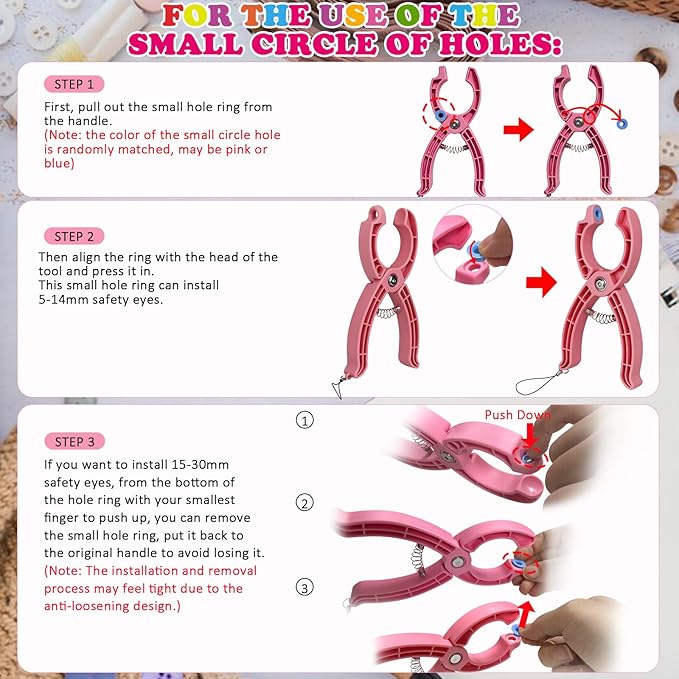 FOR THE USE OF THE SMALL CIRCLE OF HOLES:

STEP 1

First, pull out the small hole ring from the handle.
(Note: the color of the small circle hole is randomly matched, may be pink or blue)

STEP 2

Then align the ring with the head of the tool and press it in.
This small hole ring can install 5-14mm safety eyes.

STEP 3

If you want to install 15-30mm safety eyes, from the bottom of the hole ring with your smallest finger to push up, you can remove the small hole ring, put it back to the original handle to avoid losing it.
(Note: The installation and removal process may feel tight due to the anti-loosening design.)

①

Push Down

②

③